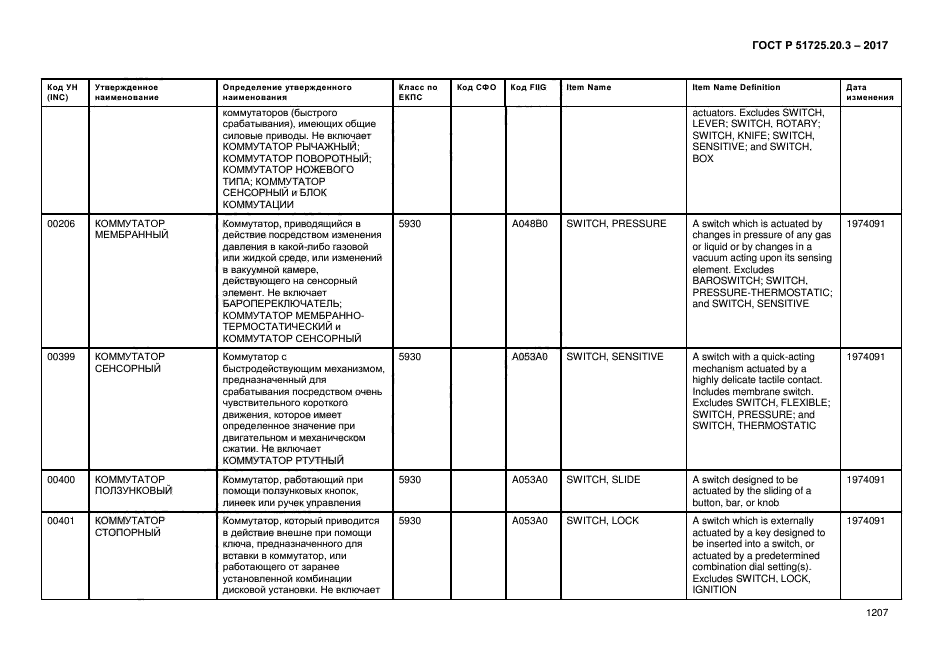 ГОСТ Р 51725.20.3 – 2017

| Код УН (INC) | Утвержденное наименование | Определение утвержденного наименования | Класс по ЕКПС | Код СФО | Код FIIG | Item Name | Item Name Definition | Дата изменения |
|---|---|---|---|---|---|---|---|---|
| | | коммутаторов (быстрого срабатывания), имеющих общие силовые приводы. Не включает КОММУТАТОР РЫЧАЖНЫЙ; КОММУТАТОР ПОВОРОТНЫЙ; КОММУТАТОР НОЖЕВОГО ТИПА; КОММУТАТОР СЕНСОРНЫЙ и БЛОК КОММУТАЦИИ | | | | | actuators. Excludes SWITCH, LEVER; SWITCH, ROTARY; SWITCH, KNIFE; SWITCH, SENSITIVE; and SWITCH, BOX | |
| 00206 | КОММУТАТОР МЕМБРАННЫЙ | Коммутатор, приводящийся в действие посредством изменения давления в какой-либо газовой или жидкой среде, или изменений в вакуумной камере, действующего на сенсорный элемент. Не включает БАРОПЕРЕКЛЮЧАТЕЛЬ; КОММУТАТОР МЕМБРАННО-ТЕРМОСТАТИЧЕСКИЙ и КОММУТАТОР СЕНСОРНЫЙ | 5930 | | A048B0 | SWITCH, PRESSURE | A switch which is actuated by changes in pressure of any gas or liquid or by changes in a vacuum acting upon its sensing element. Excludes BAROSWITCH; SWITCH, PRESSURE-THERMOSTATIC; and SWITCH, SENSITIVE | 1974091 |
| 00399 | КОММУТАТОР СЕНСОРНЫЙ | Коммутатор с быстродействующим механизмом, предназначенный для срабатывания посредством очень чувствительного короткого движения, которое имеет определенное значение при двигательном и механическом сжатии. Не включает КОММУТАТОР РТУТНЫЙ | 5930 | | A053A0 | SWITCH, SENSITIVE | A switch with a quick-acting mechanism actuated by a highly delicate tactile contact. Includes membrane switch. Excludes SWITCH, FLEXIBLE; SWITCH, PRESSURE; and SWITCH, THERMOSTATIC | 1974091 |
| 00400 | КОММУТАТОР ПОЛЗУНКОВЫЙ | Коммутатор, работающий при помощи ползунковых кнопок, линеек или ручек управления | 5930 | | A053A0 | SWITCH, SLIDE | A switch designed to be actuated by the sliding of a button, bar, or knob | 1974091 |
| 00401 | КОММУТАТОР СТОПОРНЫЙ | Коммутатор, который приводится в действие внешне при помощи ключа, предназначенного для вставки в коммутатор, или работающего от заранее установленной комбинации дисковой установки. Не включает | 5930 | | A053A0 | SWITCH, LOCK | A switch which is externally actuated by a key designed to be inserted into a switch, or actuated by a predetermined combination dial setting(s). Excludes SWITCH, LOCK, IGNITION | 1974091 |

1207